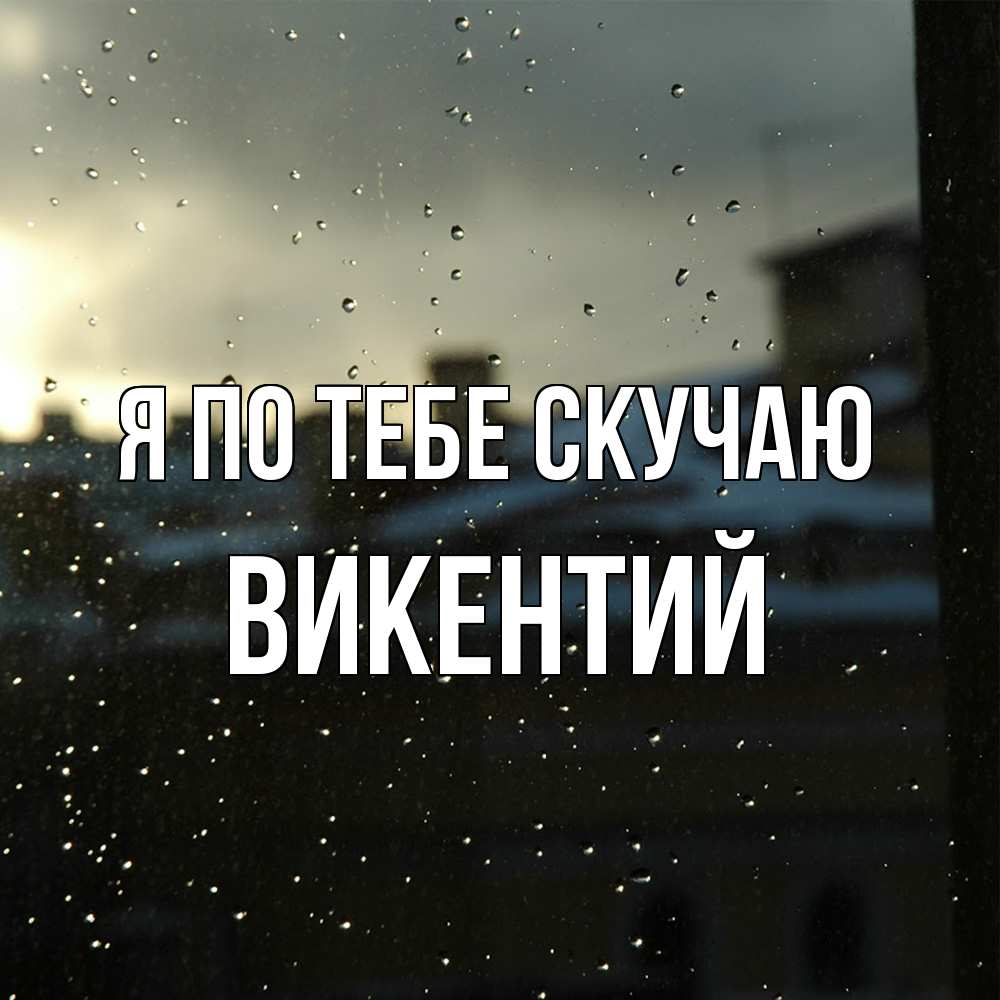 Я ПО ТЕБЕ СКУЧАЮ
ВИКЕНТИЙ